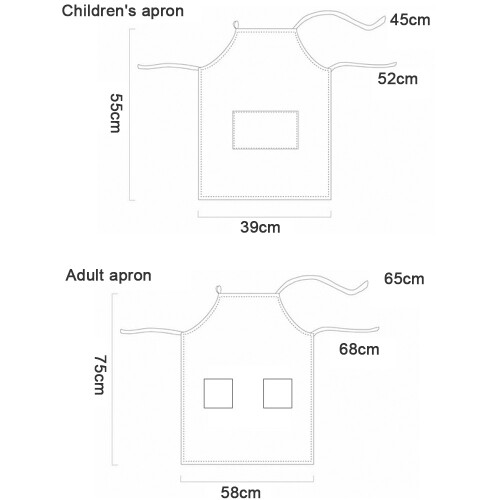 Children's apron

45cm

52cm

55cm

39cm

Adult apron

65cm

68cm

75cm

58cm